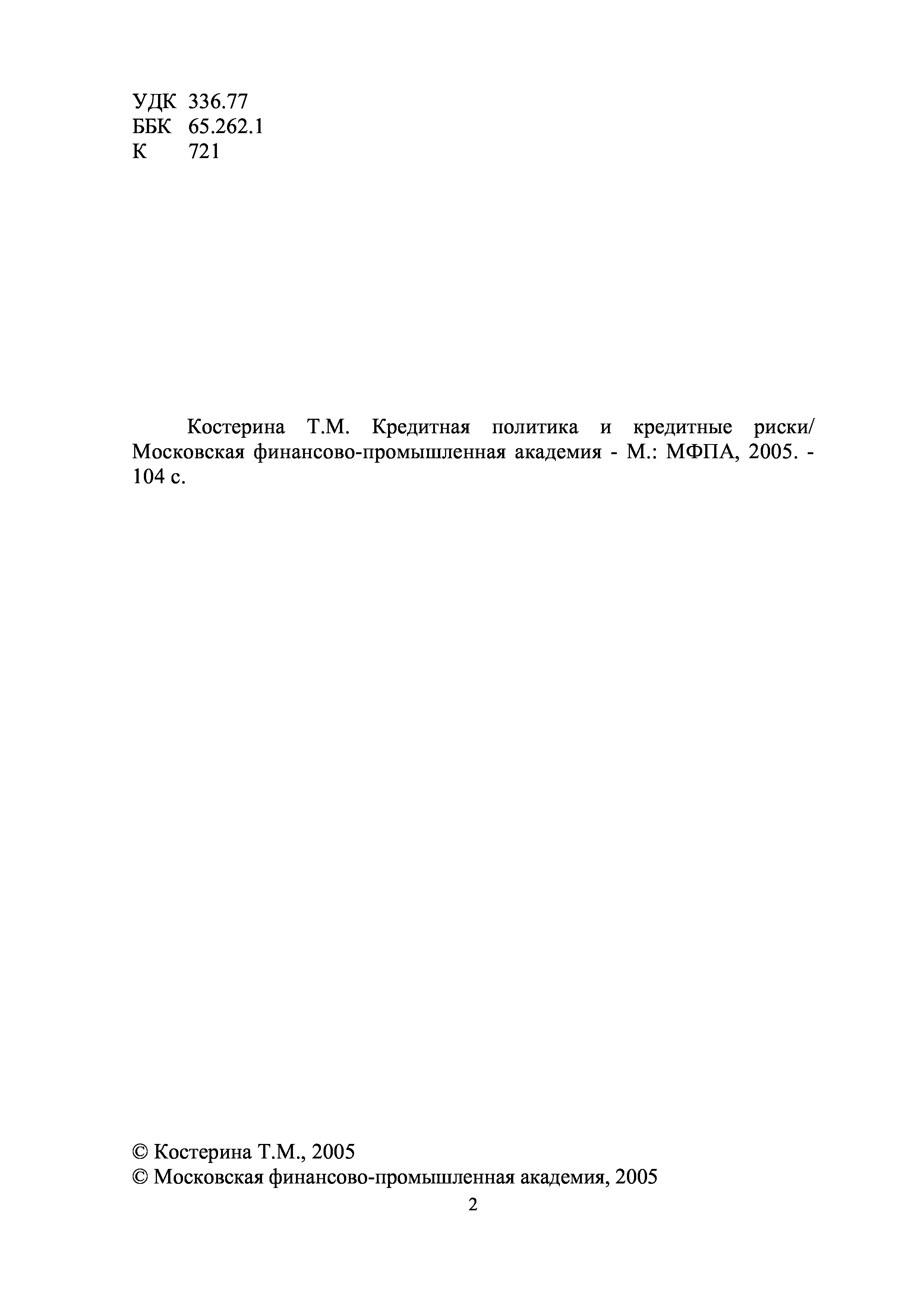 УДК 336.77
ББК 65.262.1
К 721

Костерина Т.М. Кредитная политика и кредитные риски/ Московская финансово-промышленная академия - М.: МФПА, 2005. - 104 с.

© Костерина Т.М., 2005
© Московская финансово-промышленная академия, 2005

2